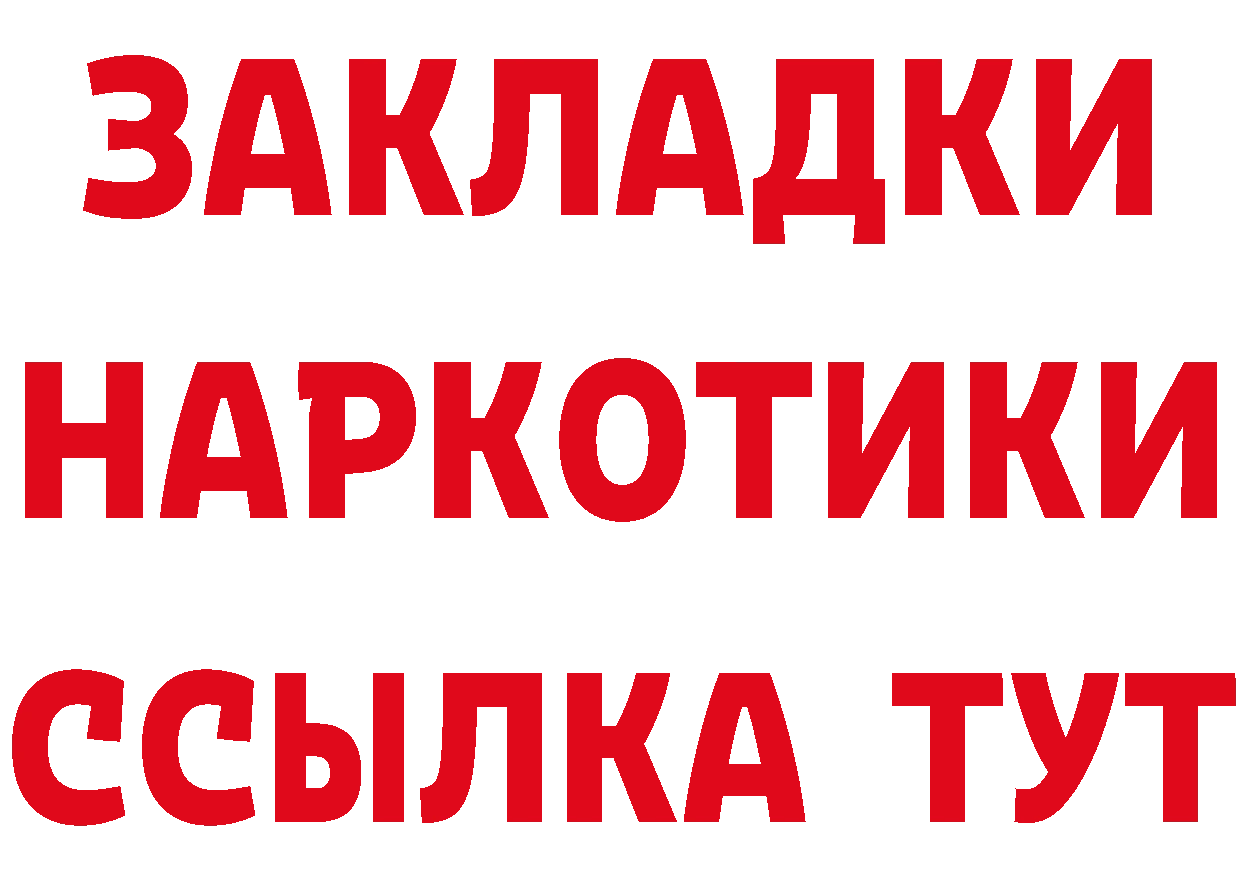 ЗАКЛАДКИ НАРКОТИКИ ССЫЛКА ТУТ